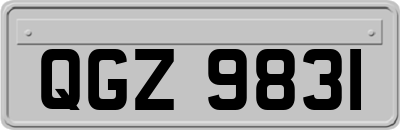 QGZ 9831